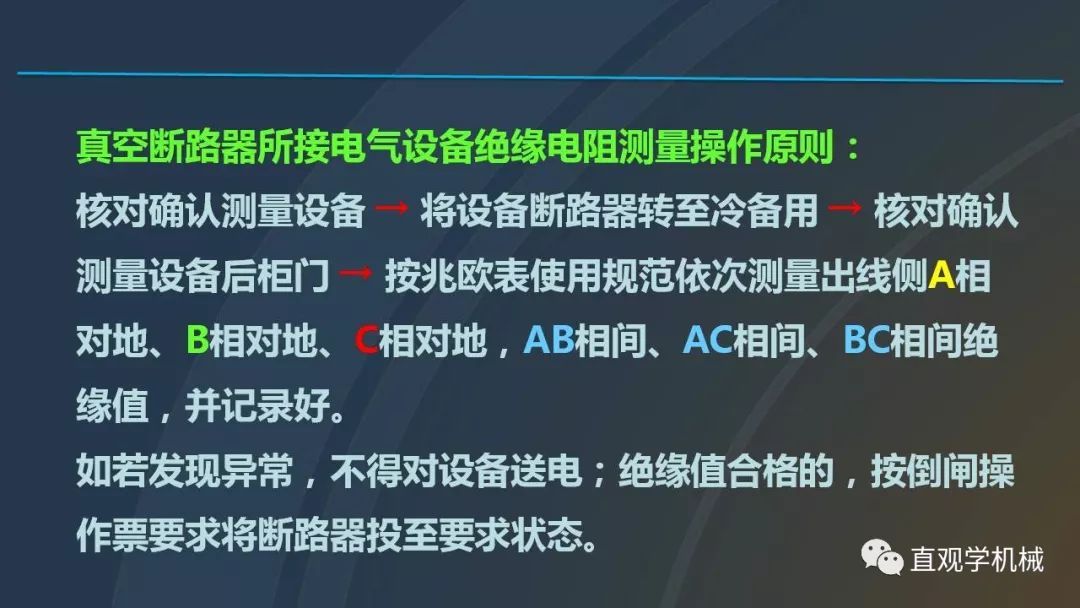 真空断路器所接电气设备绝缘电阻测量操作原则：

核对确认测量设备 → 将设备断路器转至冷备用 → 核对确认测量设备后柜门 → 按兆欧表使用规范依次测量出线侧A相对地、B相对地、C相对地，AB相间、AC相间、BC相间绝缘值，并记录好。

如若发现异常，不得对设备送电；绝缘值合格的，按倒闸操作票要求将断路器投至要求状态。

直观学机械